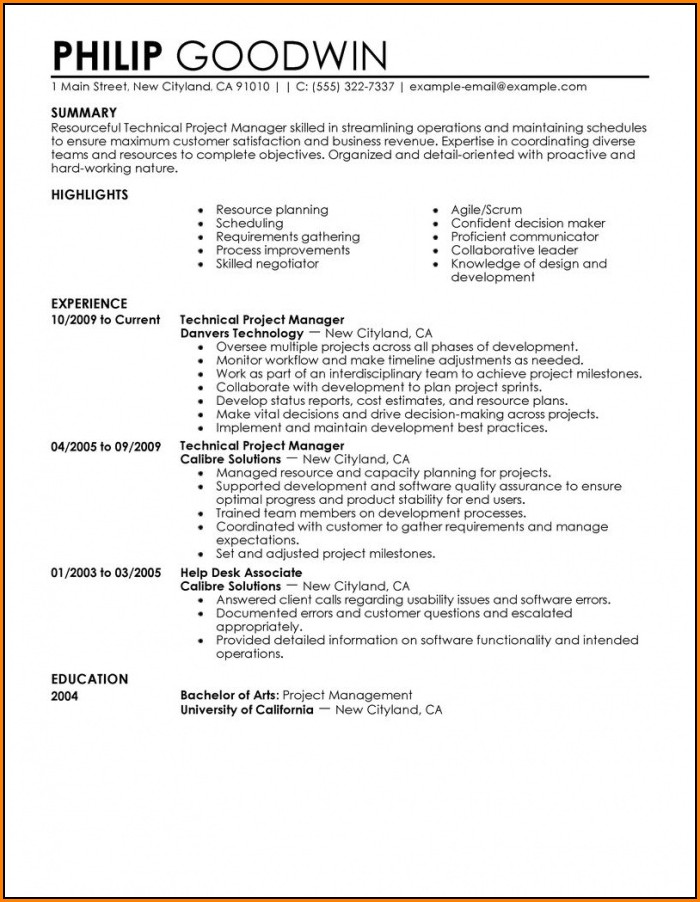 PHILIP GOODWIN

1 Main Street, New Cityland, CA 91010 | | C: (555) 322-7337 | example-email@example.com

SUMMARY
Resourceful Technical Project Manager skilled in streamlining operations and maintaining schedules to ensure maximum customer satisfaction and business revenue. Expertise in coordinating diverse teams and resources to complete objectives. Organized and detail-oriented with proactive and hard-working nature.

HIGHLIGHTS
- Resource planning
- Scheduling
- Requirements gathering
- Process improvements
- Skilled negotiator

- Agile/Scrum
- Confident decision maker
- Proficient communicator
- Collaborative leader
- Knowledge of design and development

EXPERIENCE
10/2009 to Current
Technical Project Manager
Danvers Technology — New Cityland, CA
- Oversee multiple projects across all phases of development.
- Monitor workflow and make timeline adjustments as needed.
- Work as part of an interdisciplinary team to achieve project milestones.
- Collaborate with development to plan project sprints.
- Develop status reports, cost estimates, and resource plans.
- Make vital decisions and drive decision-making across projects.
- Implement and maintain development best practices.

04/2005 to 09/2009
Technical Project Manager
Calibre Solutions — New Cityland, CA
- Managed resource and capacity planning for projects.
- Supported development and software quality assurance to ensure optimal progress and product stability for end users.
- Trained team members on development processes.
- Coordinated with customer to gather requirements and manage expectations.
- Set and adjusted project milestones.

01/2003 to 03/2005
Help Desk Associate
Calibre Solutions — New Cityland, CA
- Answered client calls regarding usability issues and software errors.
- Documented errors and customer questions and escalated appropriately.
- Provided detailed information on software functionality and intended operations.

EDUCATION
2004
Bachelor of Arts: Project Management
University of California — New Cityland, CA